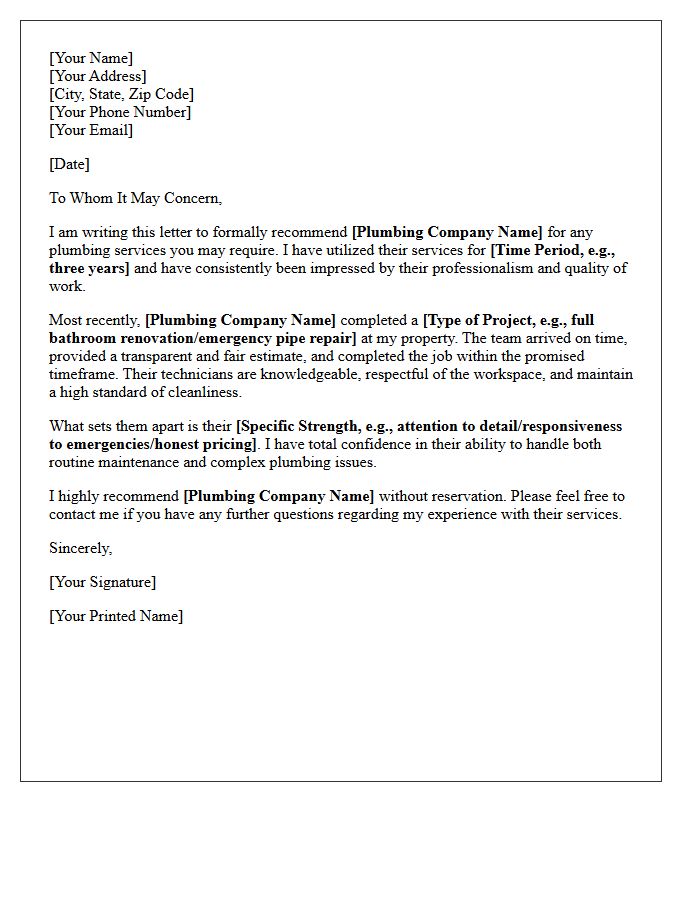 [Your Name]
[Your Address]
[City, State, Zip Code]
[Your Phone Number]
[Your Email]

[Date]

To Whom It May Concern,

I am writing this letter to formally recommend [Plumbing Company Name] for any plumbing services you may require. I have utilized their services for [Time Period, e.g., three years] and have consistently been impressed by their professionalism and quality of work.

Most recently, [Plumbing Company Name] completed a [Type of Project, e.g., full bathroom renovation/emergency pipe repair] at my property. The team arrived on time, provided a transparent and fair estimate, and completed the job within the promised timeframe. Their technicians are knowledgeable, respectful of the workspace, and maintain a high standard of cleanliness.

What sets them apart is their [Specific Strength, e.g., attention to detail/responsiveness to emergencies/honest pricing]. I have total confidence in their ability to handle both routine maintenance and complex plumbing issues.

I highly recommend [Plumbing Company Name] without reservation. Please feel free to contact me if you have any further questions regarding my experience with their services.

Sincerely,

[Your Signature]

[Your Printed Name]